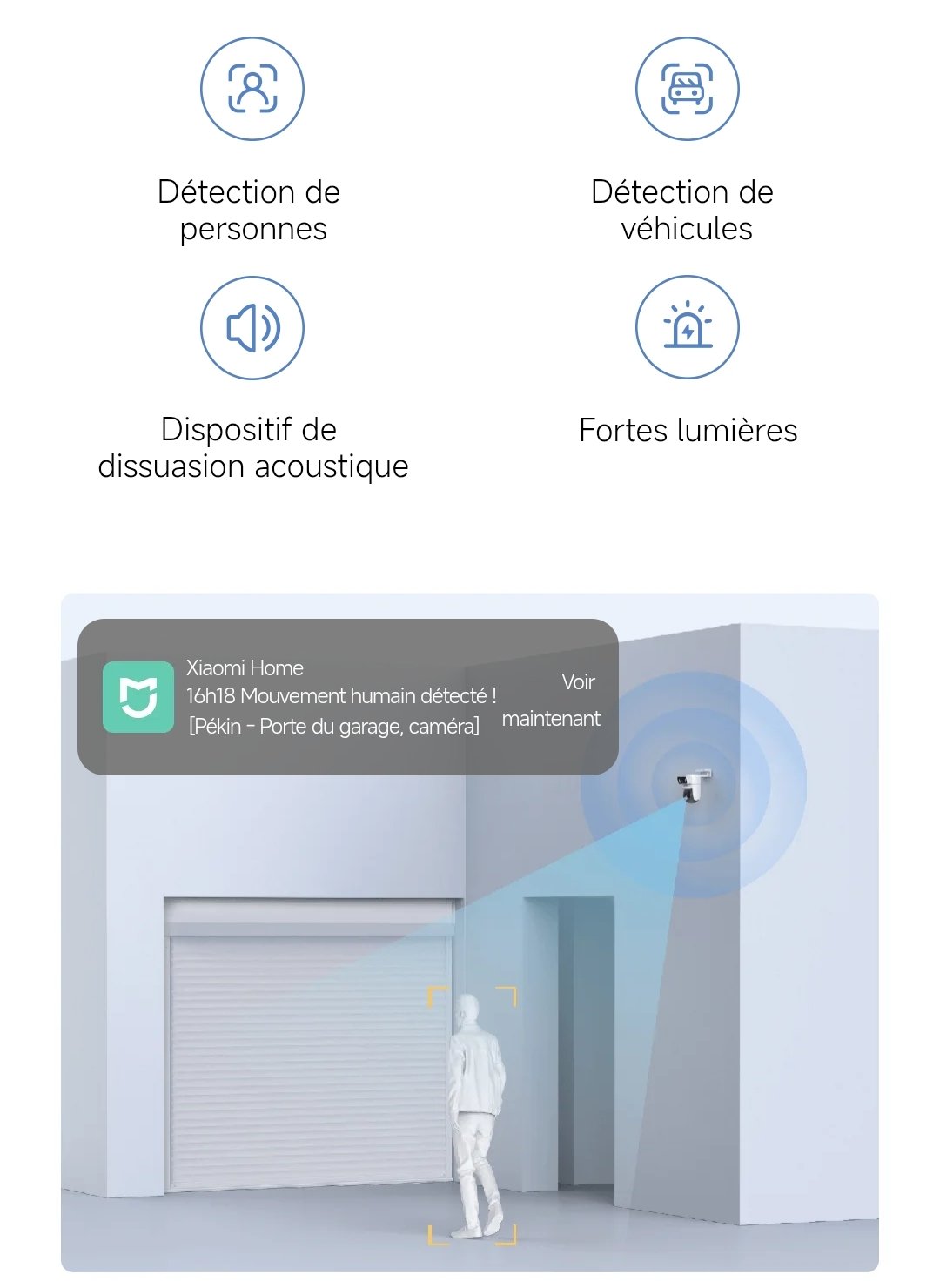 Détection de personnes

Détection de véhicules

Dispositif de dissuasion acoustique

Fortes lumières

Xiaomi Home
16h18 Mouvement humain détecté !
[Pékin - Porte du garage, caméra]

Voir maintenant